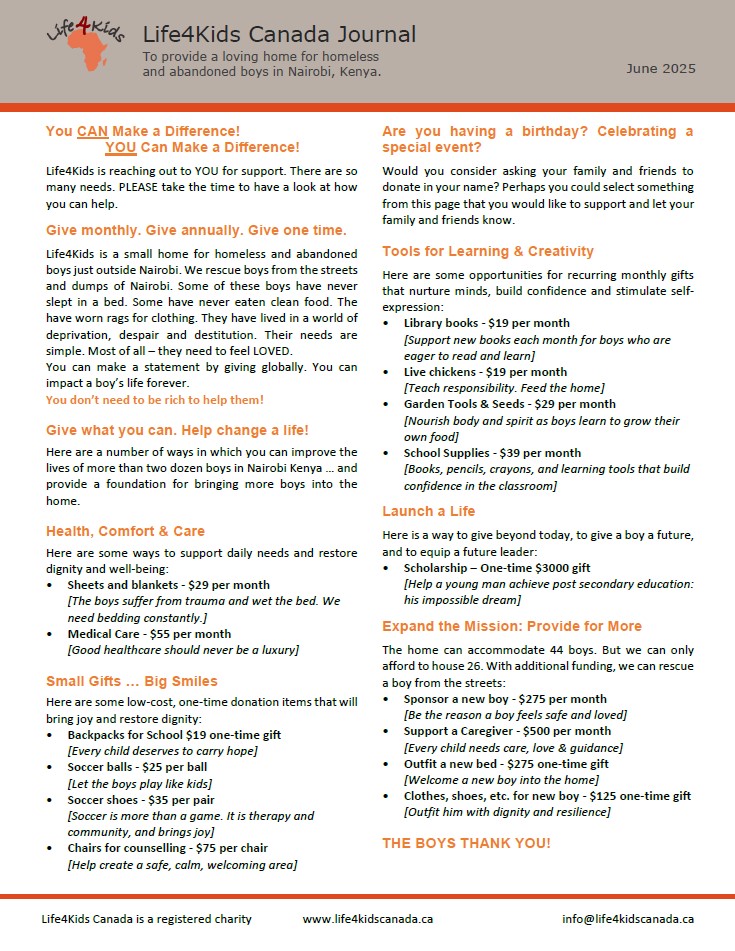 Life4Kids

Life4Kids Canada Journal

To provide a loving home for homeless and abandoned boys in Nairobi, Kenya.

June 2025

You CAN Make a Difference!
YOU Can Make a Difference!

Life4Kids is reaching out to YOU for support. There are so many needs. PLEASE take the time to have a look at how you can help.

Give monthly. Give annually. Give one time.

Life4Kids is a small home for homeless and abandoned boys just outside Nairobi. We rescue boys from the streets and dumps of Nairobi. Some of these boys have never slept in a bed. Some have never eaten clean food. The have worn rags for clothing. They have lived in a world of deprivation, despair and destitution. Their needs are simple. Most of all – they need to feel LOVED.
You can make a statement by giving globally. You can impact a boy's life forever.
You don't need to be rich to help them!

Give what you can. Help change a life!

Here are a number of ways in which you can improve the lives of more than two dozen boys in Nairobi Kenya … and provide a foundation for bringing more boys into the home.

Health, Comfort & Care

Here are some ways to support daily needs and restore dignity and well-being:
• Sheets and blankets - $29 per month
[The boys suffer from trauma and wet the bed. We need bedding constantly.]
• Medical Care - $55 per month
[Good healthcare should never be a luxury]

Small Gifts … Big Smiles

Here are some low-cost, one-time donation items that will bring joy and restore dignity:
• Backpacks for School $19 one-time gift
[Every child deserves to carry hope]
• Soccer balls - $25 per ball
[Let the boys play like kids]
• Soccer shoes - $35 per pair
[Soccer is more than a game. It is therapy and community, and brings joy]
• Chairs for counselling - $75 per chair
[Help create a safe, calm, welcoming area]

Are you having a birthday? Celebrating a special event?

Would you consider asking your family and friends to donate in your name? Perhaps you could select something from this page that you would like to support and let your family and friends know.

Tools for Learning & Creativity

Here are some opportunities for recurring monthly gifts that nurture minds, build confidence and stimulate self-expression:
• Library books - $19 per month
[Support new books each month for boys who are eager to read and learn]
• Live chickens - $19 per month
[Teach responsibility. Feed the home]
• Garden Tools & Seeds - $29 per month
[Nourish body and spirit as boys learn to grow their own food]
• School Supplies - $39 per month
[Books, pencils, crayons, and learning tools that build confidence in the classroom]

Launch a Life

Here is a way to give beyond today, to give a boy a future, and to equip a future leader:
• Scholarship – One-time $3000 gift
[Help a young man achieve post secondary education: his impossible dream]

Expand the Mission: Provide for More

The home can accommodate 44 boys. But we can only afford to house 26. With additional funding, we can rescue a boy from the streets:
• Sponsor a new boy - $275 per month
[Be the reason a boy feels safe and loved]
• Support a Caregiver - $500 per month
[Every child needs care, love & guidance]
• Outfit a new bed - $275 one-time gift
[Welcome a new boy into the home]
• Clothes, shoes, etc. for new boy - $125 one-time gift
[Outfit him with dignity and resilience]

THE BOYS THANK YOU!

Life4Kids Canada is a registered charity www.life4kidscanada.ca info@life4kidscanada.ca